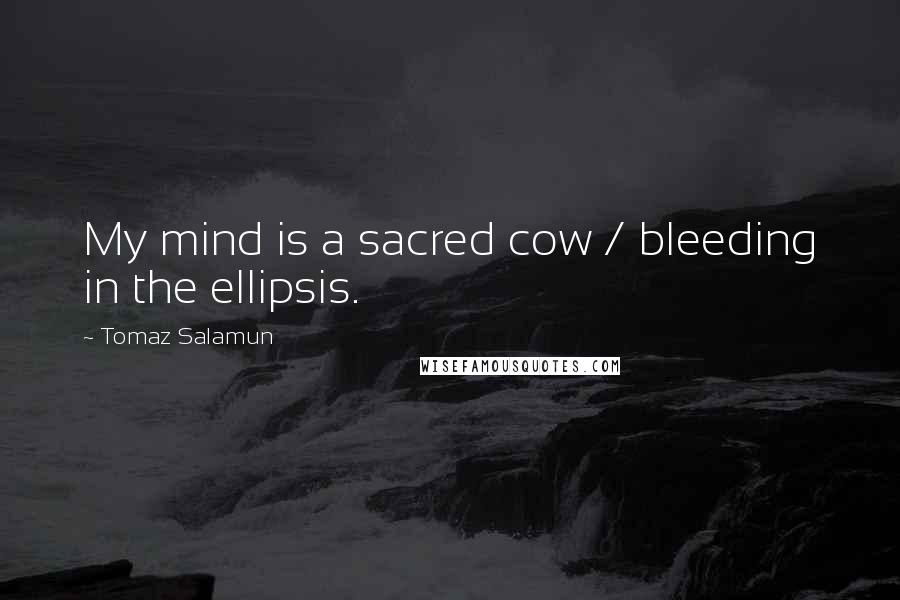 My mind is a sacred cow / bleeding in the ellipsis.

~ Tomaz Salamun

WISEFAMOUSQUOTES.COM